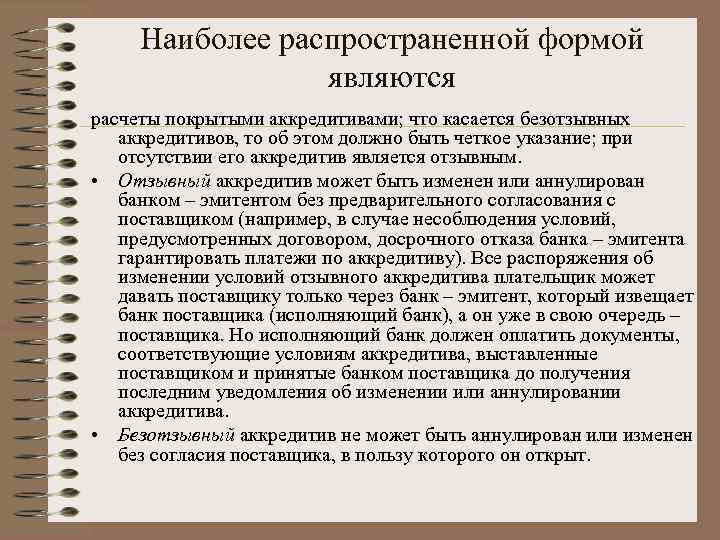 Наиболее распространенной формой являются

расчеты покрытыми аккредитивами; что касается безотзывных аккредитивов, то об этом должно быть четкое указание; при отсутствии его аккредитив является отзывным.

• Отзывный аккредитив может быть изменен или аннулирован банком – эмитентом без предварительного согласования с поставщиком (например, в случае несоблюдения условий, предусмотренных договором, досрочного отказа банка – эмитента гарантировать платежи по аккредитиву). Все распоряжения об изменении условий отзывного аккредитива плательщик может давать поставщику только через банк – эмитент, который извещает банк поставщика (исполняющий банк), а он уже в свою очередь – поставщика. Но исполняющий банк должен оплатить документы, соответствующие условиям аккредитива, выставленные поставщиком и принятые банком поставщика до получения последним уведомления об изменении или аннулировании аккредитива.

• Безотзывный аккредитив не может быть аннулирован или изменен без согласия поставщика, в пользу которого он открыт.